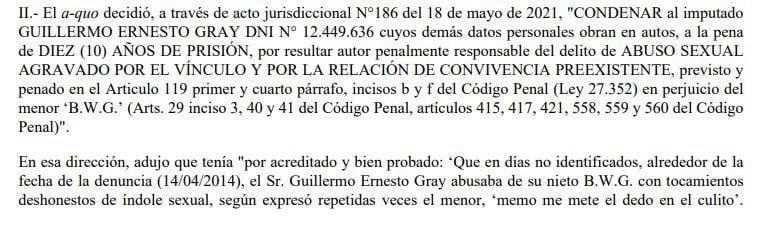 II.- El a-quo decidió, a través de acto jurisdiccional N°186 del 18 de mayo de 2021, "CONDENAR al imputado GUILLERMO ERNESTO GRAY DNI N° 12.449.636 cuyos demás datos personales obran en autos, a la pena de DIEZ (10) AÑOS DE PRISIÓN, por resultar autor penalmente responsable del delito de ABUSO SEXUAL AGRAVADO POR EL VÍNCULO Y POR LA RELACIÓN DE CONVIVENCIA PREEXISTENTE, previsto y penado en el Articulo 119 primer y cuarto párrafo, incisos b y f del Código Penal (Ley 27.352) en perjuicio del menor 'B.W.G.' (Arts. 29 inciso 3, 40 y 41 del Código Penal, artículos 415, 417, 421, 558, 559 y 560 del Código Penal)".

En esa dirección, adujo que tenía "por acreditado y bien probado: 'Que en días no identificados, alrededor de la fecha de la denuncia (14/04/2014), el Sr. Guillermo Ernesto Gray abusaba de su nieto B.W.G. con tocamientos deshonestos de índole sexual, según expresó repetidas veces el menor, 'memo me mete el dedo en el culito'.